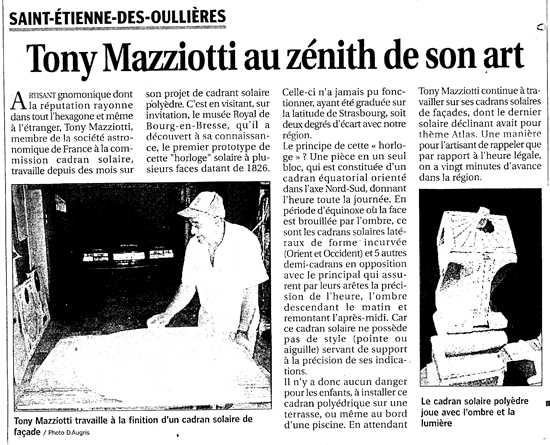 SAINT-ÉTIENNE-DES-OULLIÈRES

Tony Mazziotti au zénith de son art

ARTISANT gnomonique dont la réputation rayonne dans tout l'hexagone et même à l'étranger, Tony Mazziotti, membre de la société astronomique de France à la commission cadran solaire, travaille depuis des mois sur son projet de cadrant solaire polyèdre. C'est en visitant, sur invitation, le musée Royal de Bourg-en-Bresse, qu'il a découvert à sa connaissance, le premier prototype de cette "horloge" solaire à plusieurs faces datant de 1826.

Celle-ci n'a jamais pu fonctionner, ayant été graduée sur la latitude de Strasbourg, soit deux degrés d'écart avec notre région.

Le principe de cette « horloge » ? Une pièce en un seul bloc, qui est constituée d'un cadran équatorial orienté dans l'axe Nord-Sud, donnant l'heure toute la journée. En période d'équinoxe où la face est brouillée par l'ombre, ce sont les cadrans solaires latéraux de forme incurvée (Orient et Occident) et 5 autres demi-cadrans en opposition avec le principal qui assurent par leurs arêtes la précision de l'heure, l'ombre descendant le matin et remontant l'après-midi. Car ce cadran solaire ne possède pas de style (pointe ou aiguille) servant de support à la précision de ses indications.

Il n'y a donc aucun danger pour les enfants, à installer ce cadran polyédrique sur une terrasse, ou même au bord d'une piscine. En attendant Tony Mazziotti continue à travailler sur ses cadrans solaires de façades, dont le dernier solaire déclinant avait pour thème Atlas. Une manière pour l'artisant de rappeler que par rapport à l'heure légale, on a vingt minutes d'avance dans la région.

Tony Mazziotti travaille à la finition d'un cadran solaire de façade / Photo D.Augris

Le cadran solaire polyèdre joue avec l'ombre et la lumière